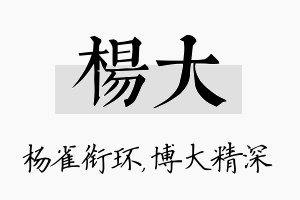 楊大

杨雀衔环，博大精深